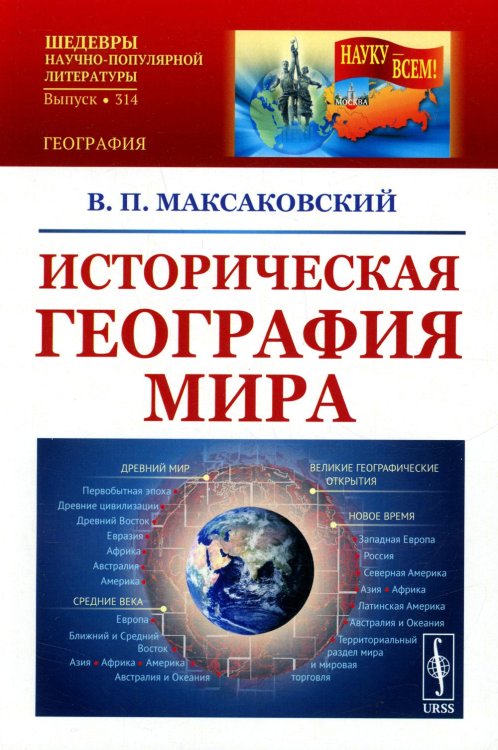 ШЕДЕВРЫ
НАУЧНО-ПОПУЛЯРНОЙ
ЛИТЕРАТУРЫ
Выпуск • 314

ГЕОГРАФИЯ

НАУКУ — ВСЕМ!

МОСКВА

В. П. МАКСАКОВСКИЙ

ИСТОРИЧЕСКАЯ
ГЕОГРАФИЯ
МИРА

ДРЕВНИЙ МИР
Первобытная эпоха
Древние цивилизации
Древний Восток
Евразия
Африка
Австралия
Америка

СРЕДНИЕ ВЕКА
Европа
Ближний и Средний Восток
Азия • Африка • Америка
Австралия и Океания

ВЕЛИКИЕ ГЕОГРАФИЧЕСКИЕ ОТКРЫТИЯ

НОВОЕ ВРЕМЯ
Западная Европа
Россия
Северная Америка
Азия • Африка
Латинская Америка
Австралия и Океания
Территориальный раздел мира и мировая торговля

URSS